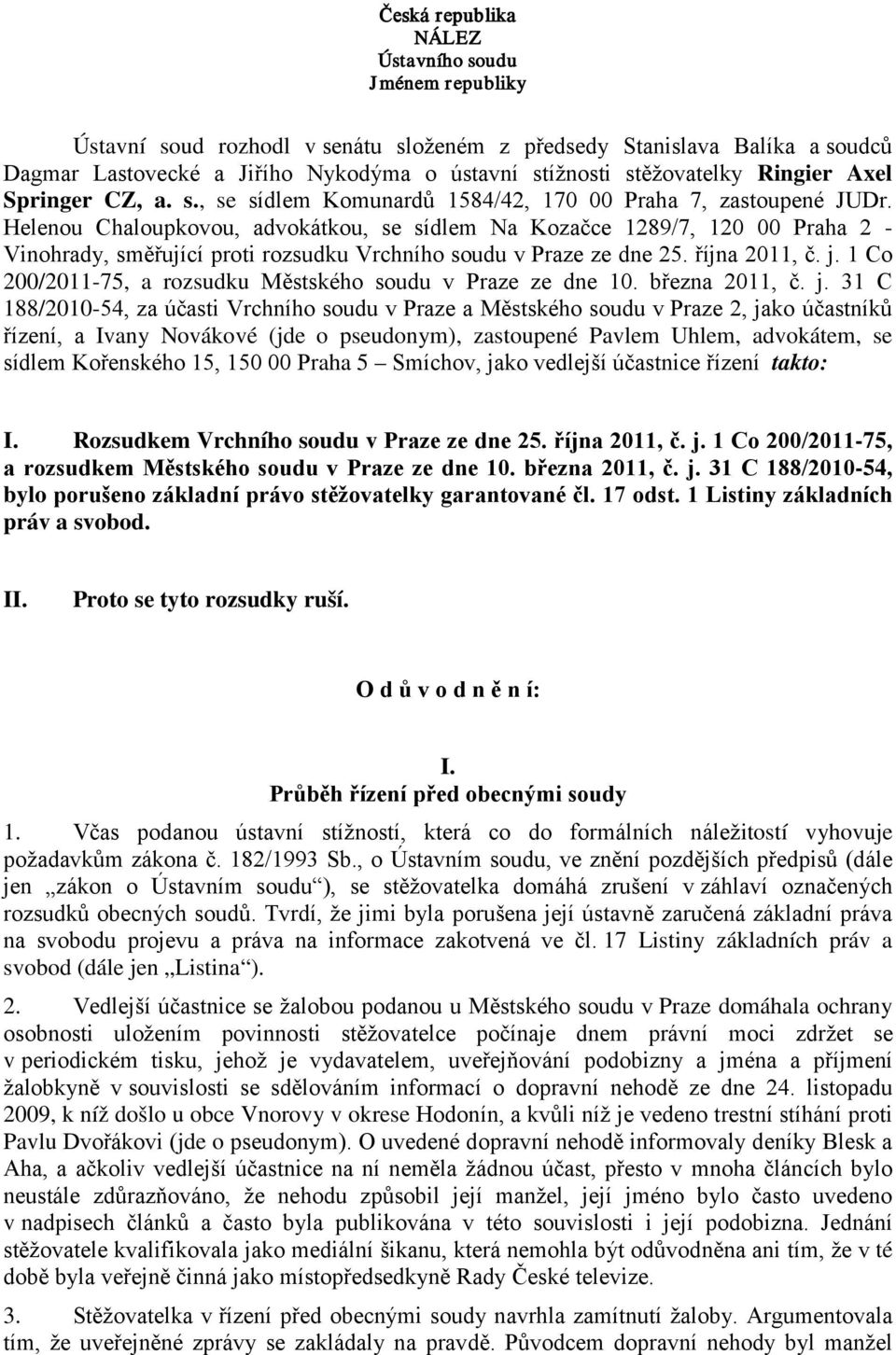 Česká republika
NÁLEZ
Ústavního soudu
Jménem republiky

Ústavní soud rozhodl v senátu složeném z předsedy Stanislava Balíka a soudců Dagmar Lastovecké a Jiřího Nykodýma o ústavní stížnosti stěžovatelky Ringier Axel Springer CZ, a. s., se sídlem Komunardů 1584/42, 170 00 Praha 7, zastoupené JUDr. Helenou Chaloupkovou, advokátkou, se sídlem Na Kozačce 1289/7, 120 00 Praha 2 - Vinohrady, směřující proti rozsudku Vrchního soudu v Praze ze dne 25. října 2011, č. j. 1 Co 200/2011-75, a rozsudku Městského soudu v Praze ze dne 10. března 2011, č. j. 31 C 188/2010-54, za účasti Vrchního soudu v Praze a Městského soudu v Praze 2, jako účastníků řízení, a Ivany Novákové (jde o pseudonym), zastoupené Pavlem Uhlem, advokátem, se sídlem Kořenského 15, 150 00 Praha 5 – Smíchov, jako vedlejší účastnice řízení takto:

I. Rozsudkem Vrchního soudu v Praze ze dne 25. října 2011, č. j. 1 Co 200/2011-75, a rozsudkem Městského soudu v Praze ze dne 10. března 2011, č. j. 31 C 188/2010-54, bylo porušeno základní právo stěžovatelky garantované čl. 17 odst. 1 Listiny základních práv a svobod.

II. Proto se tyto rozsudky ruší.

O d ů v o d n ě n í:

I.
Průběh řízení před obecnými soudy

1. Včas podanou ústavní stížností, která co do formálních náležitostí vyhovuje požadavkům zákona č. 182/1993 Sb., o Ústavním soudu, ve znění pozdějších předpisů (dále jen „zákon o Ústavním soudu“), se stěžovatelka domáhá zrušení v záhlaví označených rozsudků obecných soudů. Tvrdí, že jimi byla porušena její ústavně zaručená základní práva na svobodu projevu a práva na informace zakotvená ve čl. 17 Listiny základních práv a svobod (dále jen „Listina“).

2. Vedlejší účastnice se žalobou podanou u Městského soudu v Praze domáhala ochrany osobnosti uložením povinnosti stěžovatelce počínaje dnem právní moci zdržet se v periodickém tisku, jehož je vydavatelem, uveřejňování podobizny a jména a příjmení žalobkyně v souvislosti se sdělováním informací o dopravní nehodě ze dne 24. listopadu 2009, k níž došlo u obce Vnorovy v okrese Hodonín, a kvůli níž je vedeno trestní stíhání proti Pavlu Dvořákovi (jde o pseudonym). O uvedené dopravní nehodě informovaly deníky Blesk a Aha, a ačkoliv vedlejší účastnice na ní neměla žádnou účast, přesto v mnoha článcích bylo neustále zdůrazňováno, že nehodu způsobil její manžel, její jméno bylo často uvedeno v nadpisech článků a často byla publikována v této souvislosti i její podobizna. Jednání stěžovatele kvalifikovala jako mediální šikanu, která nemohla být odůvodněna ani tím, že v té době byla veřejně činná jako místopředsedkyně Rady České televize.

3. Stěžovatelka v řízení před obecnými soudy navrhla zamítnutí žaloby. Argumentovala tím, že uveřejněné zprávy se zakládaly na pravdě. Původcem dopravní nehody byl manžel